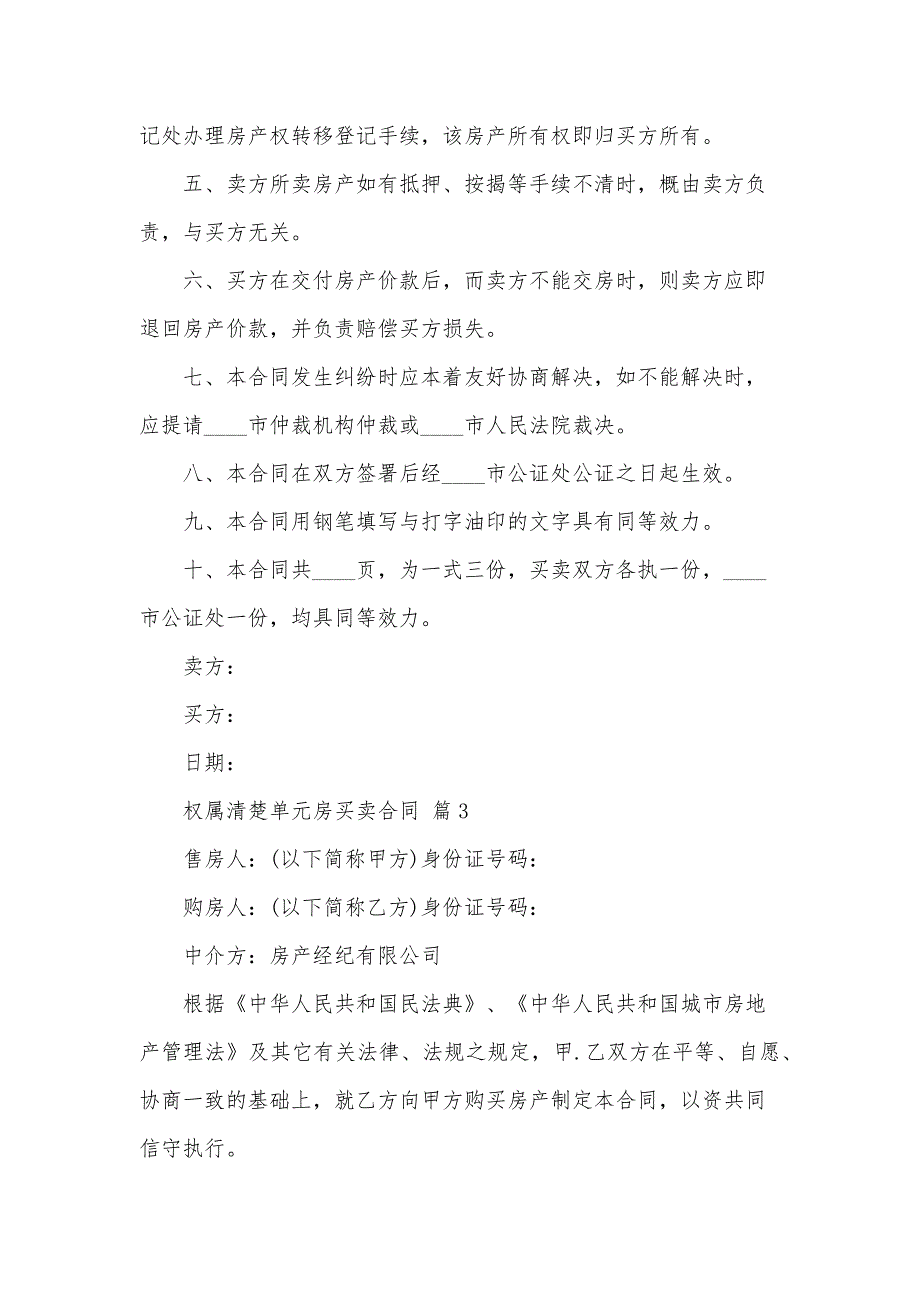 记处办理房产权转移登记手续，该房产所有权即归买方所有。

五、卖方所卖房产如有抵押、按揭等手续不清时，概由卖方负责，与买方无关。

六、买方在交付房产价款后，而卖方不能交房时，则卖方应即退回房产价款，并负责赔偿买方损失。

七、本合同发生纠纷时应本着友好协商解决，如不能解决时，应提请____市仲裁机构仲裁或____市人民法院裁决。

八、本合同在双方签署后经____市公证处公证之日起生效。

九、本合同用钢笔填写与打字油印的文字具有同等效力。

十、本合同共____页，为一式三份，买卖双方各执一份，____市公证处一份，均具同等效力。

卖方：

买方：

日期：

权属清楚单元房买卖合同 篇3

售房人：(以下简称甲方)身份证号码：

购房人：(以下简称乙方)身份证号码：

中介方：房产经纪有限公司

根据《中华人民共和国民法典》、《中华人民共和国城市房地产管理法》及其它有关法律、法规之规定，甲.乙双方在平等、自愿、协商一致的基础上，就乙方向甲方购买房产制定本合同，以资共同信守执行。